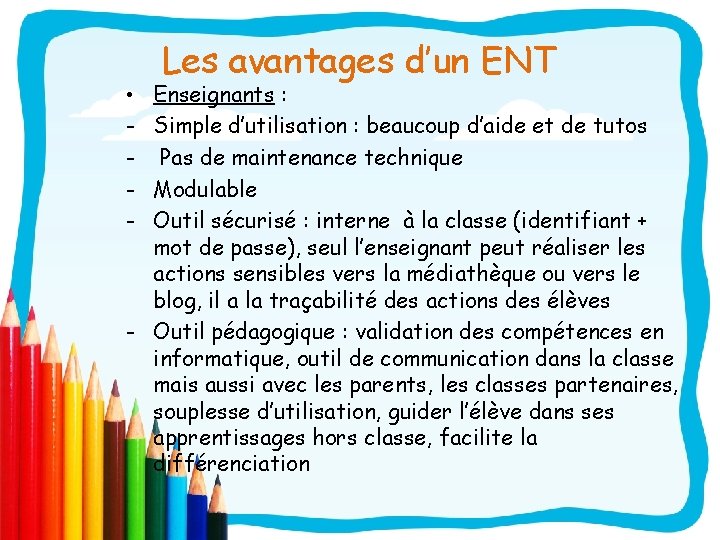 Les avantages d'un ENT

• Enseignants :
- Simple d'utilisation : beaucoup d'aide et de tutos
- Pas de maintenance technique
- Modulable
- Outil sécurisé : interne à la classe (identifiant + mot de passe), seul l'enseignant peut réaliser les actions sensibles vers la médiathèque ou vers le blog, il a la traçabilité des actions des élèves
- Outil pédagogique : validation des compétences en informatique, outil de communication dans la classe mais aussi avec les parents, les classes partenaires, souplesse d'utilisation, guider l'élève dans ses apprentissages hors classe, facilite la différenciation